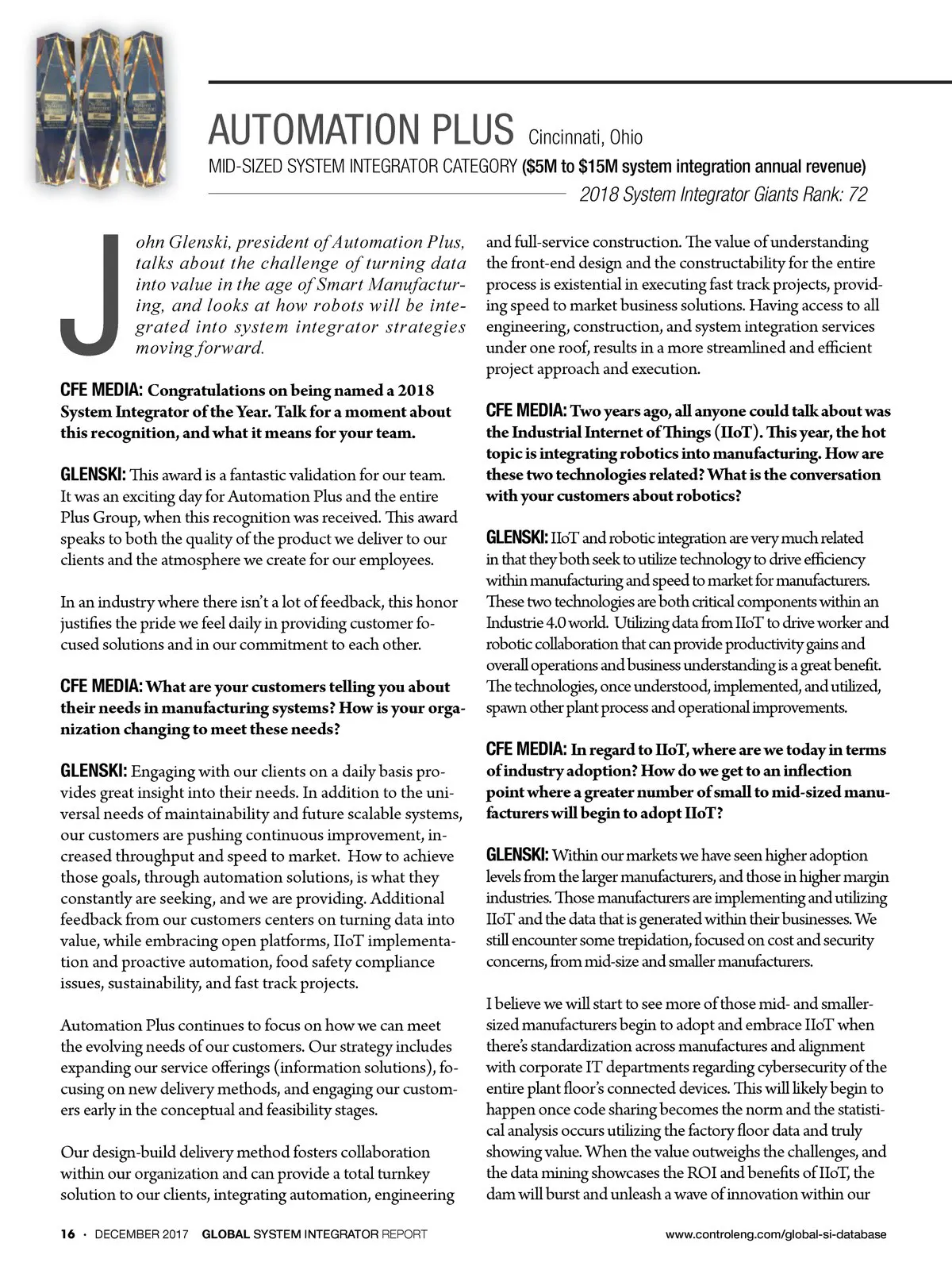 AUTOMATION PLUS Cincinnati, Ohio

MID-SIZED SYSTEM INTEGRATOR CATEGORY ($5M to $15M system integration annual revenue)

2018 System Integrator Giants Rank: 72

John Glenski, president of Automation Plus, talks about the challenge of turning data into value in the age of Smart Manufacturing, and looks at how robots will be integrated into system integrator strategies moving forward.

CFE MEDIA: Congratulations on being named a 2018 System Integrator of the Year. Talk for a moment about this recognition, and what it means for your team.

GLENSKI: This award is a fantastic validation for our team. It was an exciting day for Automation Plus and the entire Plus Group, when this recognition was received. This award speaks to both the quality of the product we deliver to our clients and the atmosphere we create for our employees.

In an industry where there isn't a lot of feedback, this honor justifies the pride we feel daily in providing customer focused solutions and in our commitment to each other.

CFE MEDIA: What are your customers telling you about their needs in manufacturing systems? How is your organization changing to meet these needs?

GLENSKI: Engaging with our clients on a daily basis provides great insight into their needs. In addition to the universal needs of maintainability and future scalable systems, our customers are pushing continuous improvement, increased throughput and speed to market. How to achieve those goals, through automation solutions, is what they constantly are seeking, and we are providing. Additional feedback from our customers centers on turning data into value, while embracing open platforms, IIoT implementation and proactive automation, food safety compliance issues, sustainability, and fast track projects.

Automation Plus continues to focus on how we can meet the evolving needs of our customers. Our strategy includes expanding our service offerings (information solutions), focusing on new delivery methods, and engaging our customers early in the conceptual and feasibility stages.

Our design-build delivery method fosters collaboration within our organization and can provide a total turnkey solution to our clients, integrating automation, engineering and full-service construction. The value of understanding the front-end design and the constructability for the entire process is existential in executing fast track projects, providing speed to market business solutions. Having access to all engineering, construction, and system integration services under one roof, results in a more streamlined and efficient project approach and execution.

CFE MEDIA: Two years ago, all anyone could talk about was the Industrial Internet of Things (IIoT). This year, the hot topic is integrating robotics into manufacturing. How are these two technologies related? What is the conversation with your customers about robotics?

GLENSKI: IIoT and robotic integration are very much related in that they both seek to utilize technology to drive efficiency within manufacturing and speed to market for manufacturers. These two technologies are both critical components within an Industrie 4.0 world. Utilizing data from IIoT to drive worker and robotic collaboration that can provide productivity gains and overall operations and business understanding is a great benefit. The technologies, once understood, implemented, and utilized, spawn other plant process and operational improvements.

CFE MEDIA: In regard to IIoT, where are we today in terms of industry adoption? How do we get to an inflection point where a greater number of small to mid-sized manufacturers will begin to adopt IIoT?

GLENSKI: Within our markets we have seen higher adoption levels from the larger manufacturers, and those in higher margin industries. Those manufacturers are implementing and utilizing IIoT and the data that is generated within their businesses. We still encounter some trepidation, focused on cost and security concerns, from mid-size and smaller manufacturers.

I believe we will start to see more of those mid- and smaller-sized manufacturers begin to adopt and embrace IIoT when there's standardization across manufactures and alignment with corporate IT departments regarding cybersecurity of the entire plant floor's connected devices. This will likely begin to happen once code sharing becomes the norm and the statistical analysis occurs utilizing the factory floor data and truly showing value. When the value outweighs the challenges, and the data mining showcases the ROI and benefits of IIoT, the dam will burst and unleash a wave of innovation within our

16 · DECEMBER 2017 GLOBAL SYSTEM INTEGRATOR REPORT www.controleng.com/global-si-database